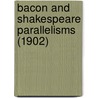 bacon and shakespeare parallelisms (1902)